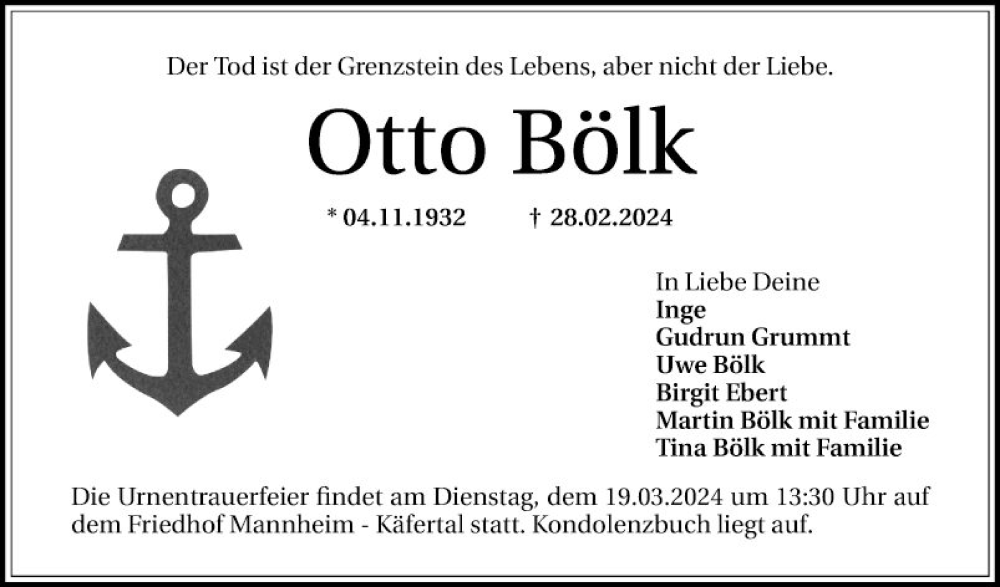 Der Tod ist der Grenzstein des Lebens, aber nicht der Liebe.

Otto Bölk

* 04.11.1932 † 28.02.2024

In Liebe Deine
Inge
Gudrun Grummt
Uwe Bölk
Birgit Ebert
Martin Bölk mit Familie
Tina Bölk mit Familie

Die Urnentrauerfeier findet am Dienstag, dem 19.03.2024 um 13:30 Uhr auf dem Friedhof Mannheim - Käfertal statt. Kondolenzbuch liegt auf.